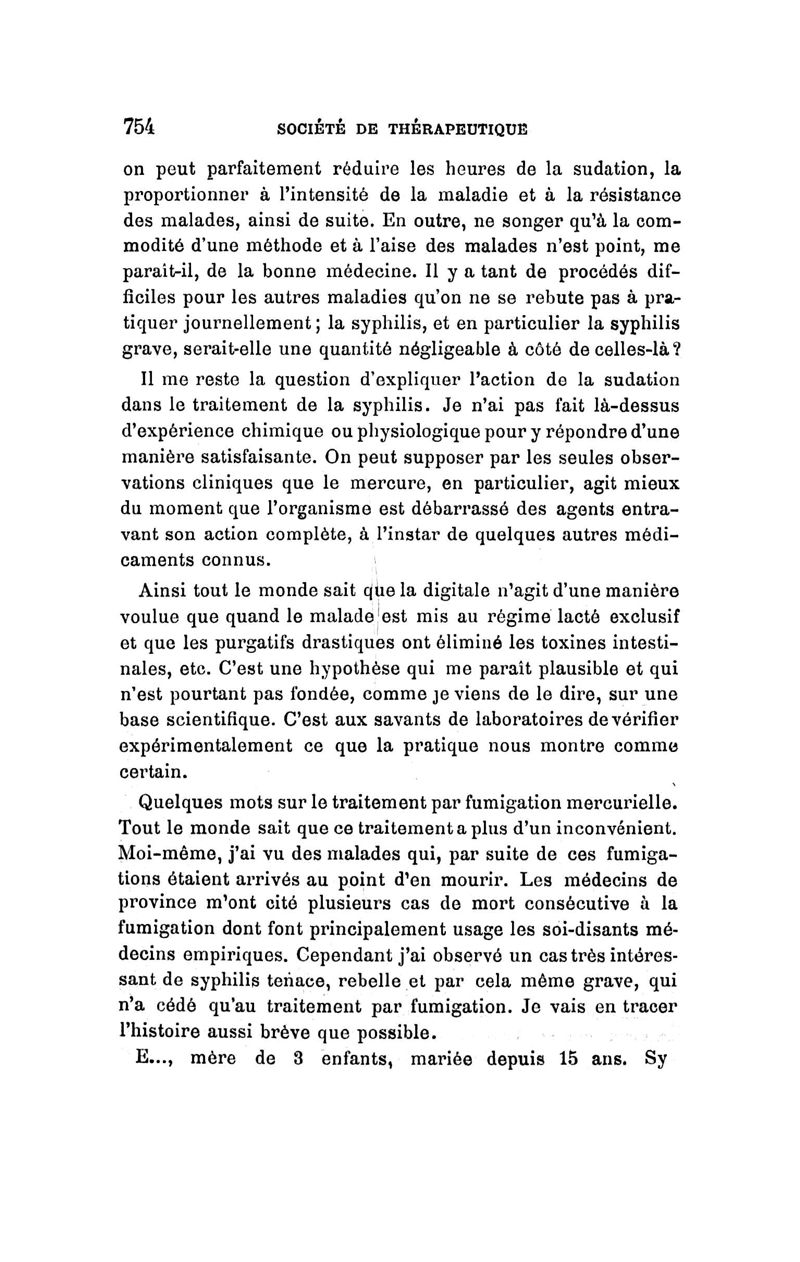 754 SOCIÉTÉ DE THÉRAPEUTIQUE

on peut parfaitement réduire les heures de la sudation, la proportionner à l'intensité de la maladie et à la résistance des malades, ainsi de suite. En outre, ne songer qu'à la commodité d'une méthode et à l'aise des malades n'est point, me parait-il, de la bonne médecine. Il y a tant de procédés difficiles pour les autres maladies qu'on ne se rebute pas à pratiquer journellement; la syphilis, et en particulier la syphilis grave, serait-elle une quantité négligeable à côté de celles-là?

Il me reste la question d'expliquer l'action de la sudation dans le traitement de la syphilis. Je n'ai pas fait là-dessus d'expérience chimique ou physiologique pour y répondre d'une manière satisfaisante. On peut supposer par les seules observations cliniques que le mercure, en particulier, agit mieux du moment que l'organisme est débarrassé des agents entravant son action complète, à l'instar de quelques autres médicaments connus.

Ainsi tout le monde sait que la digitale n'agit d'une manière voulue que quand le malade est mis au régime lacté exclusif et que les purgatifs drastiques ont éliminé les toxines intestinales, etc. C'est une hypothèse qui me paraît plausible et qui n'est pourtant pas fondée, comme je viens de le dire, sur une base scientifique. C'est aux savants de laboratoires de vérifier expérimentalement ce que la pratique nous montre comme certain.

Quelques mots sur le traitement par fumigation mercurielle. Tout le monde sait que ce traitement a plus d'un inconvénient. Moi-même, j'ai vu des malades qui, par suite de ces fumigations étaient arrivés au point d'en mourir. Les médecins de province m'ont cité plusieurs cas de mort consécutive à la fumigation dont font principalement usage les soi-disants médecins empiriques. Cependant j'ai observé un cas très intéressant de syphilis tenace, rebelle et par cela même grave, qui n'a cédé qu'au traitement par fumigation. Je vais en tracer l'histoire aussi brève que possible.

E..., mère de 3 enfants, mariée depuis 15 ans. Sy